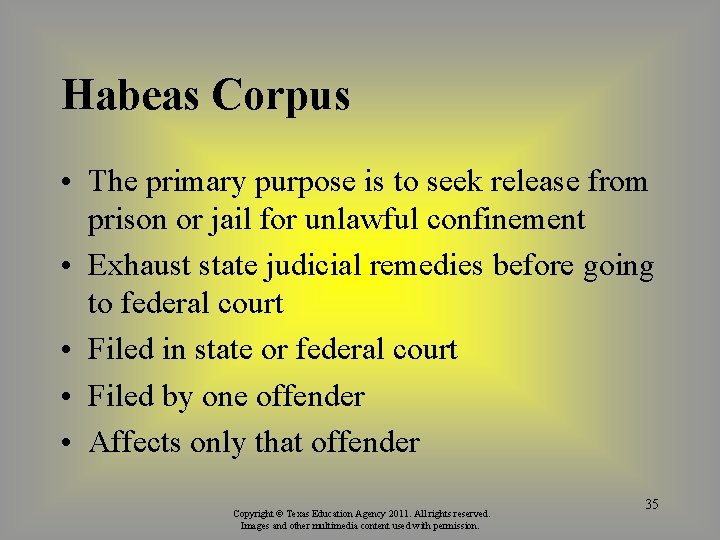 Habeas Corpus

• The primary purpose is to seek release from prison or jail for unlawful confinement
• Exhaust state judicial remedies before going to federal court
• Filed in state or federal court
• Filed by one offender
• Affects only that offender

35

Copyright © Texas Education Agency 2011. All rights reserved.
Images and other multimedia content used with permission.